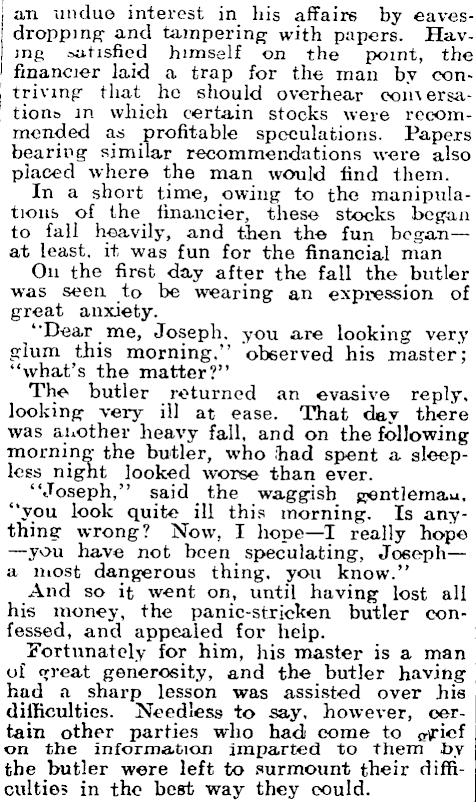 an undue interest in his affairs by eavesdropping and tampering with papers. Having satisfied himself on the point, the financier laid a trap for the man by contriving that he should overhear conversations in which certain stocks were recommended as profitable speculations. Papers bearing similar recommendations were also placed where the man would find them.

In a short time, owing to the manipulations of the financier, these stocks began to fall heavily, and then the fun began—at least, it was fun for the financial man

On the first day after the fall the butler was seen to be wearing an expression of great anxiety.

"Dear me, Joseph, you are looking very glum this morning," observed his master; "what's the matter?"

The butler returned an evasive reply, looking very ill at ease. That day there was another heavy fall, and on the following morning the butler, who had spent a sleepless night looked worse than ever.

"Joseph," said the waggish gentleman, "you look quite ill this morning. Is anything wrong? Now, I hope—I really hope—you have not been speculating, Joseph—a most dangerous thing, you know."

And so it went on, until having lost all his money, the panic-stricken butler confessed, and appealed for help.

Fortunately for him, his master is a man of great generosity, and the butler having had a sharp lesson was assisted over his difficulties. Needless to say, however, certain other parties who had come to grief on the information imparted to them by the butler were left to surmount their difficulties in the best way they could.